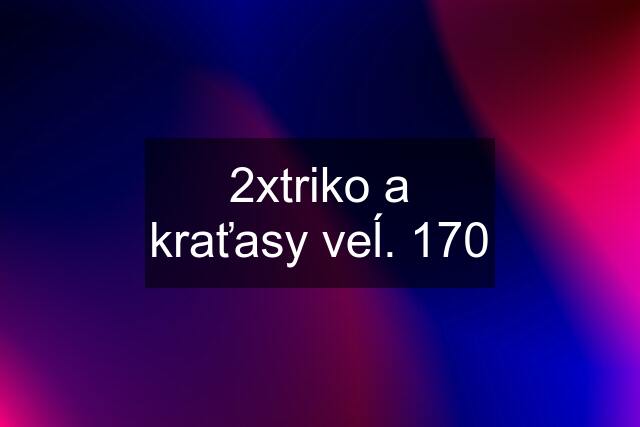 2xtriko a kraťasy veĺ. 170